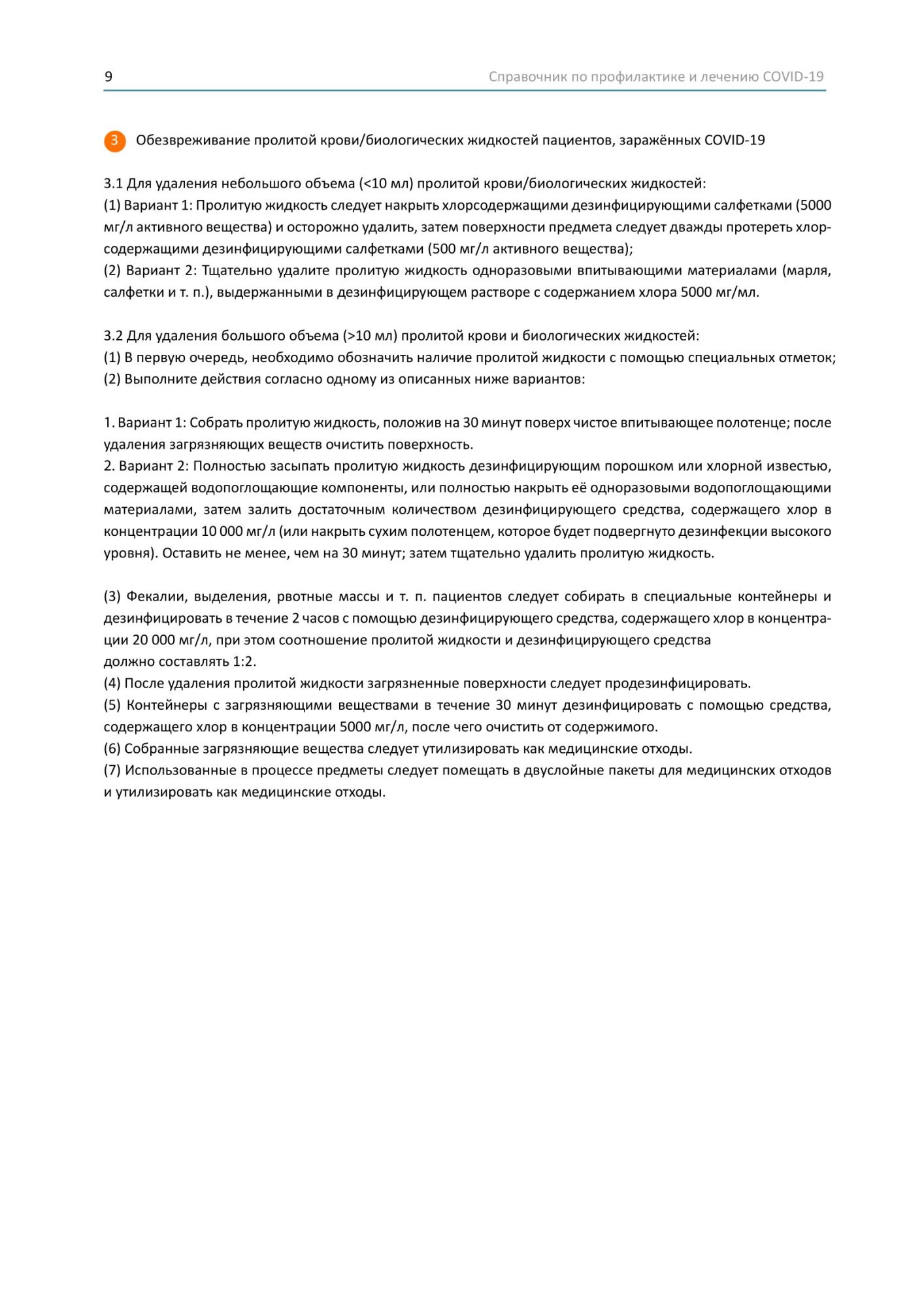 9 Справочник по профилактике и лечению COVID-19

3 Обезвреживание пролитой крови/биологических жидкостей пациентов, заражённых COVID-19

3.1 Для удаления небольшого объема (<10 мл) пролитой крови/биологических жидкостей:
(1) Вариант 1: Пролитую жидкость следует накрыть хлорсодержащими дезинфицирующими салфетками (5000 мг/л активного вещества) и осторожно удалить, затем поверхности предмета следует дважды протереть хлорсодержащими дезинфицирующими салфетками (500 мг/л активного вещества);
(2) Вариант 2: Тщательно удалите пролитую жидкость одноразовыми впитывающими материалами (марля, салфетки и т. п.), выдержанными в дезинфицирующем растворе с содержанием хлора 5000 мг/мл.

3.2 Для удаления большого объема (>10 мл) пролитой крови и биологических жидкостей:
(1) В первую очередь, необходимо обозначить наличие пролитой жидкости с помощью специальных отметок;
(2) Выполните действия согласно одному из описанных ниже вариантов:

1. Вариант 1: Собрать пролитую жидкость, положив на 30 минут поверх чистое впитывающее полотенце; после удаления загрязняющих веществ очистить поверхность.
2. Вариант 2: Полностью засыпать пролитую жидкость дезинфицирующим порошком или хлорной известью, содержащей водопоглощающие компоненты, или полностью накрыть её одноразовыми водопоглощающими материалами, затем залить достаточным количеством дезинфицирующего средства, содержащего хлор в концентрации 10 000 мг/л (или накрыть сухим полотенцем, которое будет подвергнуто дезинфекции высокого уровня). Оставить не менее, чем на 30 минут; затем тщательно удалить пролитую жидкость.

(3) Фекалии, выделения, рвотные массы и т. п. пациентов следует собирать в специальные контейнеры и дезинфицировать в течение 2 часов с помощью дезинфицирующего средства, содержащего хлор в концентрации 20 000 мг/л, при этом соотношение пролитой жидкости и дезинфицирующего средства
должно составлять 1:2.
(4) После удаления пролитой жидкости загрязненные поверхности следует продезинфицировать.
(5) Контейнеры с загрязняющими веществами в течение 30 минут дезинфицировать с помощью средства, содержащего хлор в концентрации 5000 мг/л, после чего очистить от содержимого.
(6) Собранные загрязняющие вещества следует утилизировать как медицинские отходы.
(7) Использованные в процессе предметы следует помещать в двуслойные пакеты для медицинских отходов и утилизировать как медицинские отходы.